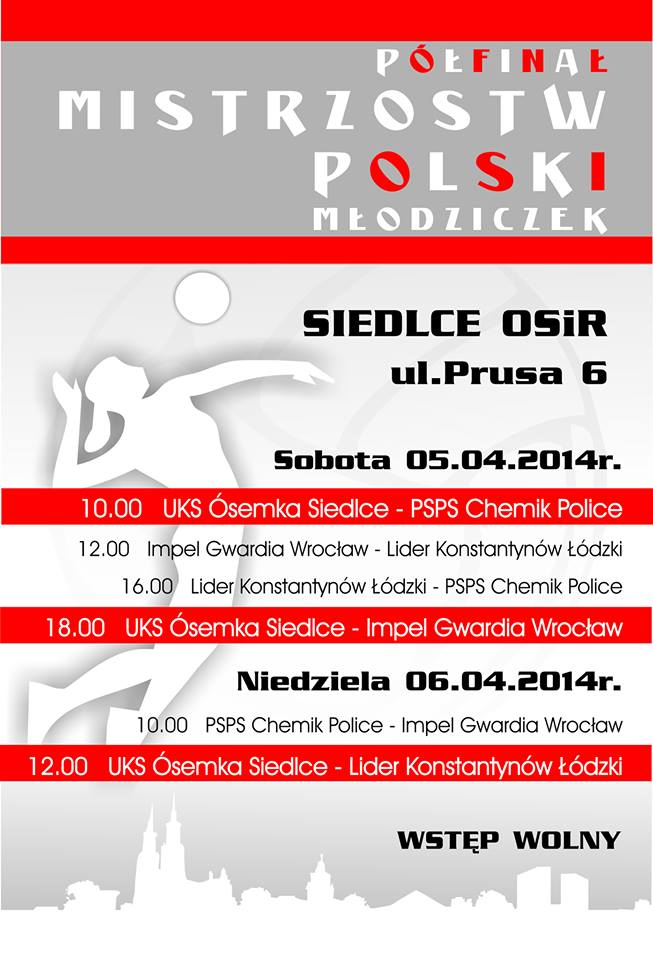 PÓŁFINAŁ
MISTRZOSTW
POLSKI
MŁODZICZEK

SIEDLCE OSiR
ul.Prusa 6

Sobota 05.04.2014r.

10.00 UKS Ósemka Siedlce - PSPS Chemik Police
12.00 Impel Gwardia Wrocław - Lider Konstantynów Łódzki
16.00 Lider Konstantynów Łódzki - PSPS Chemik Police
18.00 UKS Ósemka Siedlce - Impel Gwardia Wrocław

Niedziela 06.04.2014r.

10.00 PSPS Chemik Police - Impel Gwardia Wrocław
12.00 UKS Ósemka Siedlce - Lider Konstantynów Łódzki

WSTĘP WOLNY